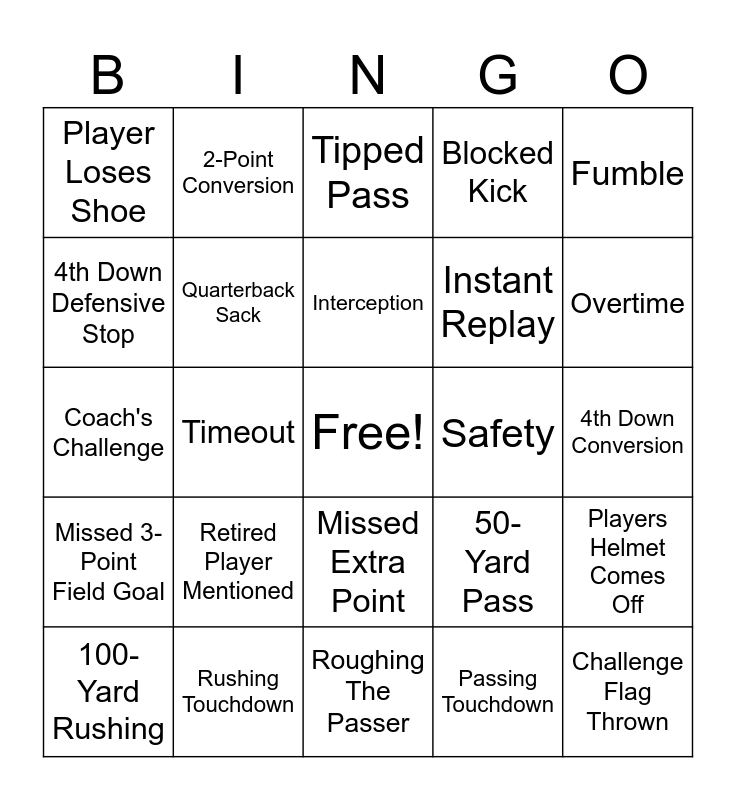 | B | I | N | G | O |
|---|---|---|---|---|
| Player Loses Shoe | 2-Point Conversion | Tipped Pass | Blocked Kick | Fumble |
| 4th Down Defensive Stop | Quarterback Sack | Interception | Instant Replay | Overtime |
| Coach's Challenge | Timeout | Free! | Safety | 4th Down Conversion |
| Missed 3-Point Field Goal | Retired Player Mentioned | Missed Extra Point | 50-Yard Pass | Players Helmet Comes Off |
| 100-Yard Rushing | Rushing Touchdown | Roughing The Passer | Passing Touchdown | Challenge Flag Thrown |